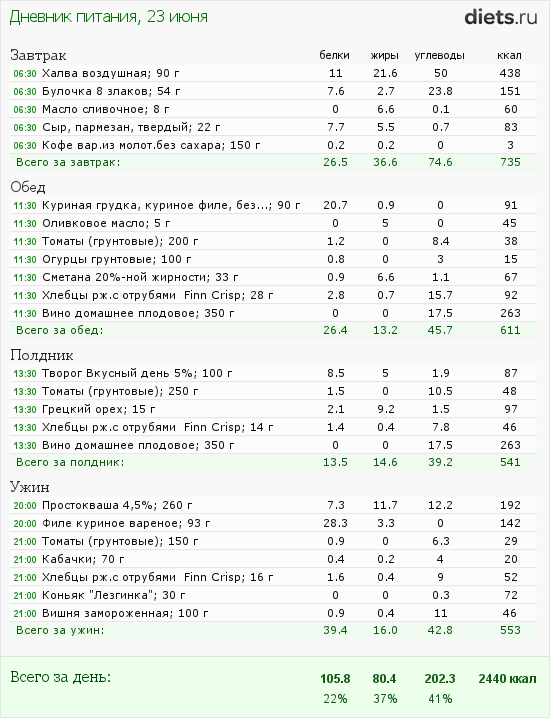 Дневник питания, 23 июня

diets.ru

| Завтрак | белки | жиры | углеводы | ккал |
|---|---|---|---|---|
| 06:30 Халва воздушная; 90 г | 11 | 21.6 | 50 | 438 |
| 06:30 Булочка 8 злаков; 54 г | 7.6 | 2.7 | 23.8 | 151 |
| 06:30 Масло сливочное; 8 г | 0 | 6.6 | 0.1 | 60 |
| 06:30 Сыр, пармезан, твердый; 22 г | 7.7 | 5.5 | 0.7 | 83 |
| 06:30 Кофе вар.из молот.без сахара; 150 г | 0.2 | 0.2 | 0 | 3 |
| Всего за завтрак: | 26.5 | 36.6 | 74.6 | 735 |

| Обед | | | | |
|---|---|---|---|---|
| 11:30 Куриная грудка, куриное филе, без...; 90 г | 20.7 | 0.9 | 0 | 91 |
| 11:30 Оливковое масло; 5 г | 0 | 5 | 0 | 45 |
| 11:30 Томаты (грунтовые); 200 г | 1.2 | 0 | 8.4 | 38 |
| 11:30 Огурцы грунтовые; 100 г | 0.8 | 0 | 3 | 15 |
| 11:30 Сметана 20%-ной жирности; 33 г | 0.9 | 6.6 | 1.1 | 67 |
| 11:30 Хлебцы рж.с отрубями Finn Crisp; 28 г | 2.8 | 0.7 | 15.7 | 92 |
| 11:30 Вино домашнее плодовое; 350 г | 0 | 0 | 17.5 | 263 |
| Всего за обед: | 26.4 | 13.2 | 45.7 | 611 |

| Полдник | | | | |
|---|---|---|---|---|
| 13:30 Творог Вкусный день 5%; 100 г | 8.5 | 5 | 1.9 | 87 |
| 13:30 Томаты (грунтовые); 250 г | 1.5 | 0 | 10.5 | 48 |
| 13:30 Грецкий орех; 15 г | 2.1 | 9.2 | 1.5 | 97 |
| 13:30 Хлебцы рж.с отрубями Finn Crisp; 14 г | 1.4 | 0.4 | 7.8 | 46 |
| 13:30 Вино домашнее плодовое; 350 г | 0 | 0 | 17.5 | 263 |
| Всего за полдник: | 13.5 | 14.6 | 39.2 | 541 |

| Ужин | | | | |
|---|---|---|---|---|
| 20:00 Простокваша 4,5%; 260 г | 7.3 | 11.7 | 12.2 | 192 |
| 20:00 Филе куриное вареное; 93 г | 28.3 | 3.3 | 0 | 142 |
| 21:00 Томаты (грунтовые); 150 г | 0.9 | 0 | 6.3 | 29 |
| 21:00 Кабачки; 70 г | 0.4 | 0.2 | 4 | 20 |
| 21:00 Хлебцы рж.с отрубями Finn Crisp; 16 г | 1.6 | 0.4 | 9 | 52 |
| 21:00 Коньяк "Лезгинка"; 30 г | 0 | 0 | 0.3 | 72 |
| 21:00 Вишня замороженная; 100 г | 0.9 | 0.4 | 11 | 46 |
| Всего за ужин: | 39.4 | 16.0 | 42.8 | 553 |

| Всего за день: | 105.8 | 80.4 | 202.3 | 2440 ккал |
|---|---|---|---|---|
| | 22% | 37% | 41% | |